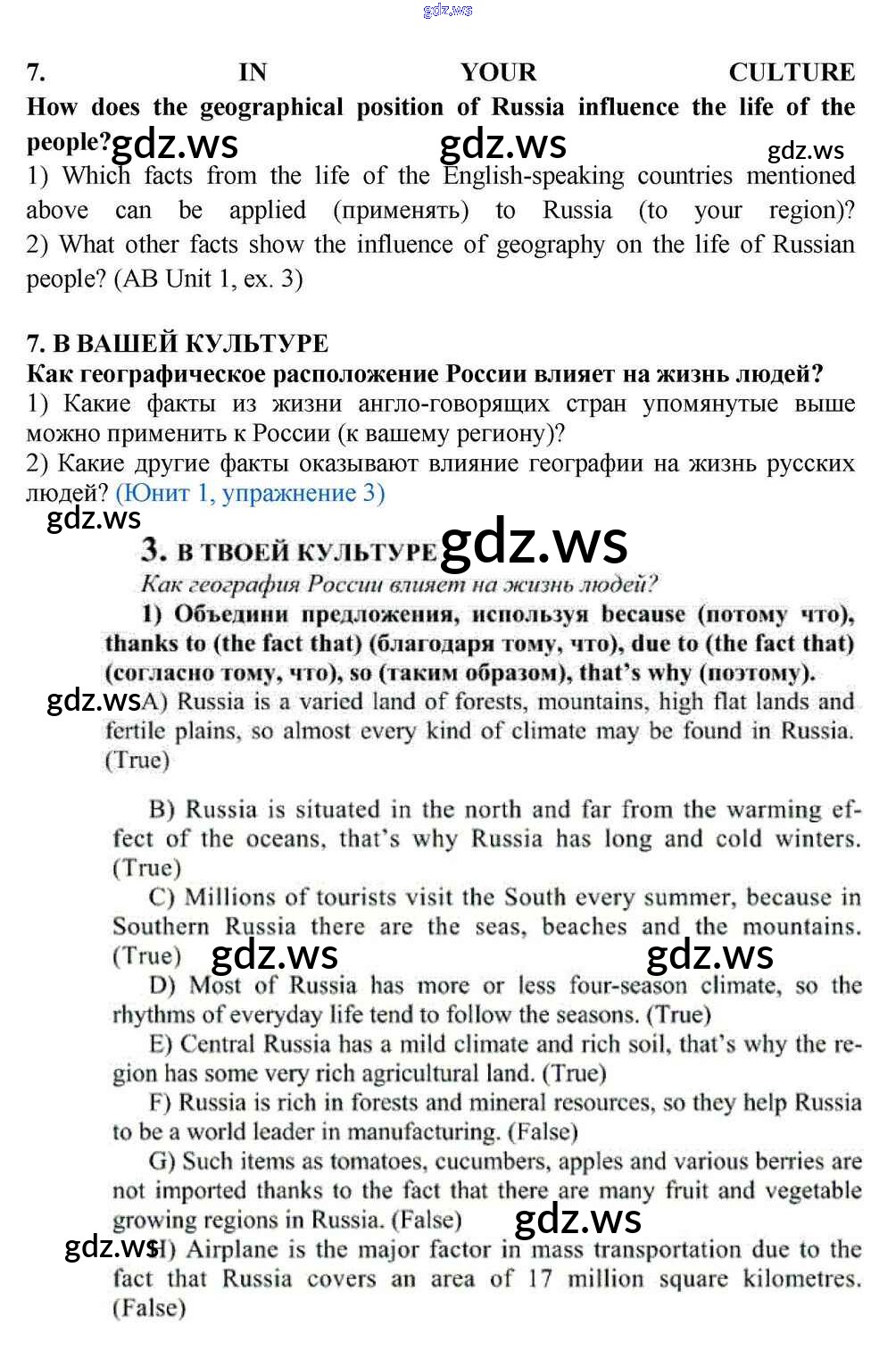 gdz.ws

7. IN YOUR CULTURE
How does the geographical position of Russia influence the life of the people? gdz.ws gdz.ws gdz.ws
1) Which facts from the life of the English-speaking countries mentioned above can be applied (применять) to Russia (to your region)?
2) What other facts show the influence of geography on the life of Russian people? (AB Unit 1, ex. 3)

7. В ВАШЕЙ КУЛЬТУРЕ
Как географическое расположение России влияет на жизнь людей?
1) Какие факты из жизни англо-говорящих стран упомянутые выше можно применить к России (к вашему региону)?
2) Какие другие факты оказывают влияние географии на жизнь русских людей? (Юнит 1, упражнение 3)

gdz.ws

3. В ТВОЕЙ КУЛЬТУРЕ gdz.ws
Как география России влияет на жизнь людей?
1) Объедини предложения, используя because (потому что), thanks to (the fact that) (благодаря тому, что), due to (the fact that) (согласно тому, что), so (таким образом), that's why (поэтому).
gdz.ws A) Russia is a varied land of forests, mountains, high flat lands and fertile plains, so almost every kind of climate may be found in Russia. (True)

B) Russia is situated in the north and far from the warming effect of the oceans, that's why Russia has long and cold winters. (True)
C) Millions of tourists visit the South every summer, because in Southern Russia there are the seas, beaches and the mountains. (True) gdz.ws gdz.ws
D) Most of Russia has more or less four-season climate, so the rhythms of everyday life tend to follow the seasons. (True)
E) Central Russia has a mild climate and rich soil, that's why the region has some very rich agricultural land. (True)
F) Russia is rich in forests and mineral resources, so they help Russia to be a world leader in manufacturing. (False)
G) Such items as tomatoes, cucumbers, apples and various berries are not imported thanks to the fact that there are many fruit and vegetable growing regions in Russia. (False) gdz.ws
gdz.ws H) Airplane is the major factor in mass transportation due to the fact that Russia covers an area of 17 million square kilometres. (False)